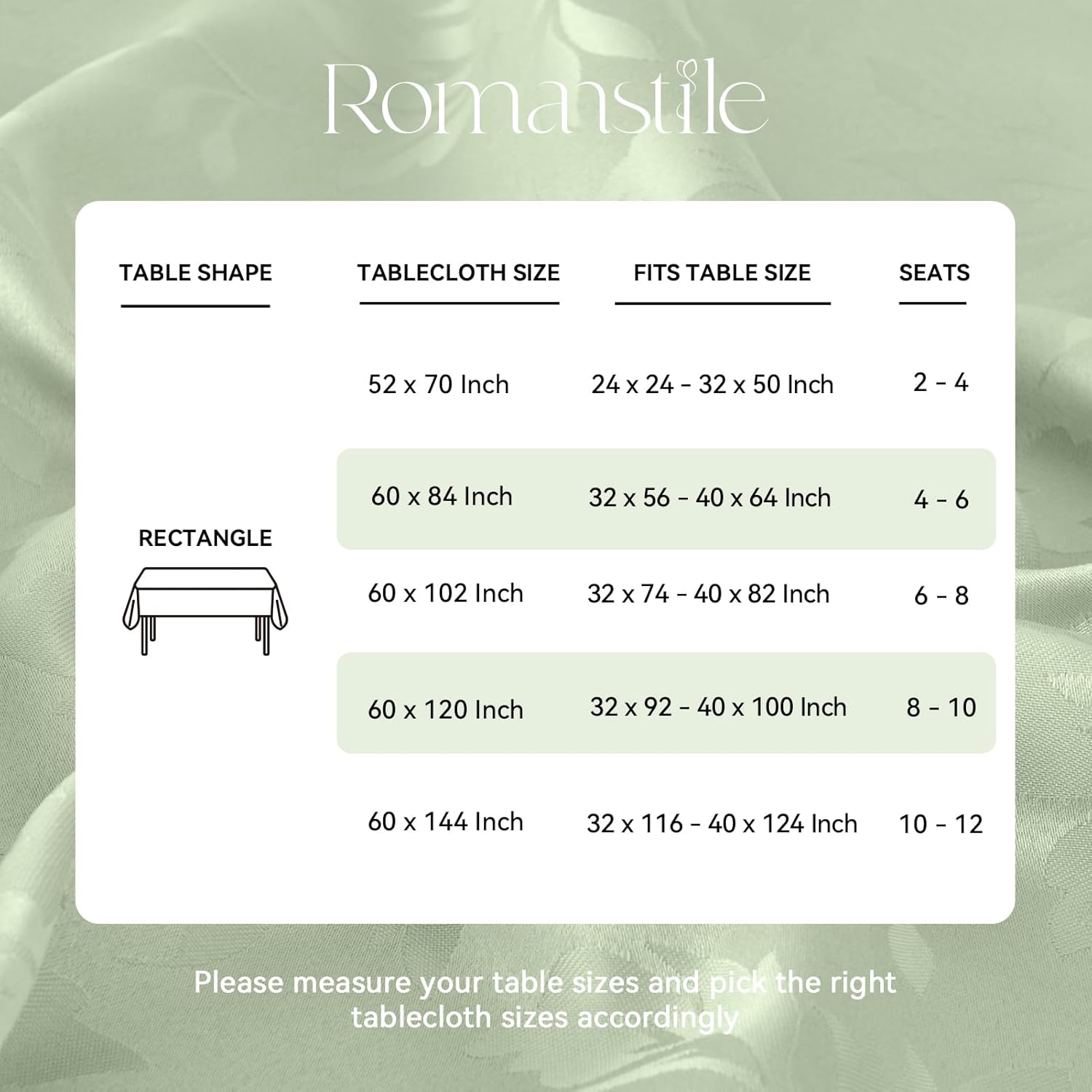 Romanstile

| TABLE SHAPE | TABLECLOTH SIZE | FITS TABLE SIZE | SEATS |
|---|---|---|---|
| RECTANGLE | 52 x 70 Inch | 24 x 24 - 32 x 50 Inch | 2 - 4 |
| | 60 x 84 Inch | 32 x 56 - 40 x 64 Inch | 4 - 6 |
| | 60 x 102 Inch | 32 x 74 - 40 x 82 Inch | 6 - 8 |
| | 60 x 120 Inch | 32 x 92 - 40 x 100 Inch | 8 - 10 |
| | 60 x 144 Inch | 32 x 116 - 40 x 124 Inch | 10 - 12 |

Please measure your table sizes and pick the right tablecloth sizes accordingly